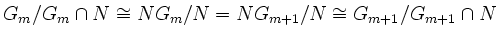 $G_m/G_m \cap N \cong NG_m/N = NG_{m+1}/N \cong G_{m+1}/G_{m+1} \cap N$